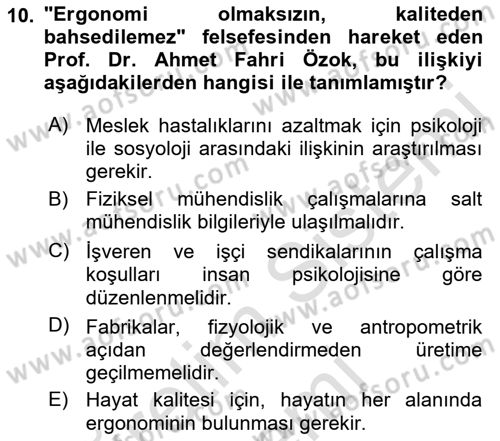 10. "Ergonomi olmaksızın, kaliteden bahsedilemez" felsefesinden hareket eden Prof. Dr. Ahmet Fahri Özok, bu ilişkiyi aşağıdakilerden hangisi ile tanımlamıştır?

A) Meslek hastalıklarını azaltmak için psikoloji ile sosyoloji arasındaki ilişkinin araştırılması gerekir.

B) Fiziksel mühendislik çalışmalarına salt mühendislik bilgileriyle ulaşılmalıdır.

C) İşveren ve işçi sendikalarının çalışma koşulları insan psikolojisine göre düzenlenmelidir.

D) Fabrikalar, fizyolojik ve antropometrik açıdan değerlendirmeden üretime geçilmemelidir.

E) Hayat kalitesi için, hayatın her alanında ergonominin bulunması gerekir.

www.aofsoru.com